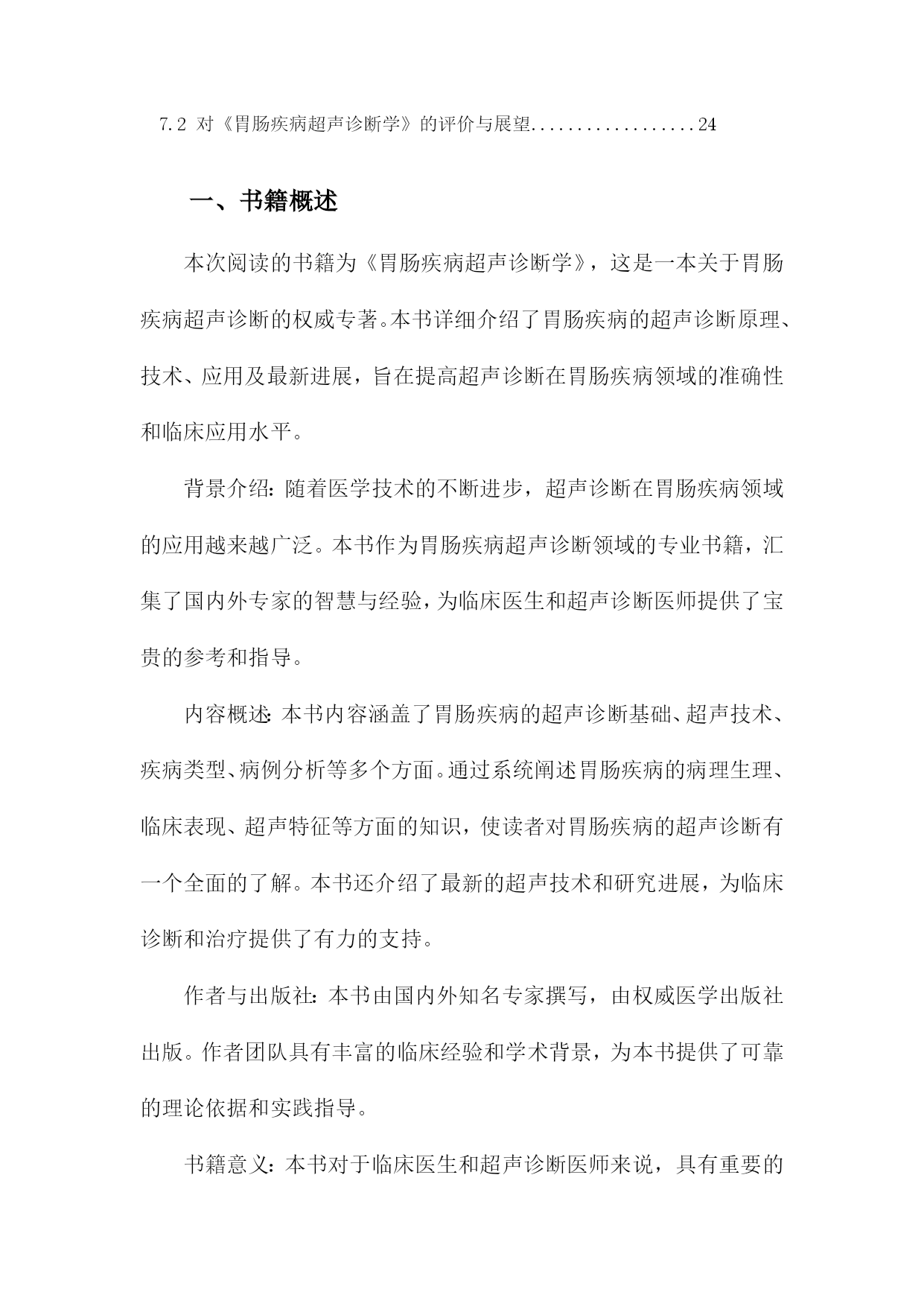 7.2 对《胃肠疾病超声诊断学》的评价与展望..................24

一、书籍概述

本次阅读的书籍为《胃肠疾病超声诊断学》，这是一本关于胃肠疾病超声诊断的权威专著。本书详细介绍了胃肠疾病的超声诊断原理、技术、应用及最新进展，旨在提高超声诊断在胃肠疾病领域的准确性和临床应用水平。

背景介绍：随着医学技术的不断进步，超声诊断在胃肠疾病领域的应用越来越广泛。本书作为胃肠疾病超声诊断领域的专业书籍，汇集了国内外专家的智慧与经验，为临床医生和超声诊断医师提供了宝贵的参考和指导。

内容概述：本书内容涵盖了胃肠疾病的超声诊断基础、超声技术、疾病类型、病例分析等多个方面。通过系统阐述胃肠疾病的病理生理、临床表现、超声特征等方面的知识，使读者对胃肠疾病的超声诊断有一个全面的了解。本书还介绍了最新的超声技术和研究进展，为临床诊断和治疗提供了有力的支持。

作者与出版社：本书由国内外知名专家撰写，由权威医学出版社出版。作者团队具有丰富的临床经验和学术背景，为本书提供了可靠的理论依据和实践指导。

书籍意义：本书对于临床医生和超声诊断医师来说，具有重要的